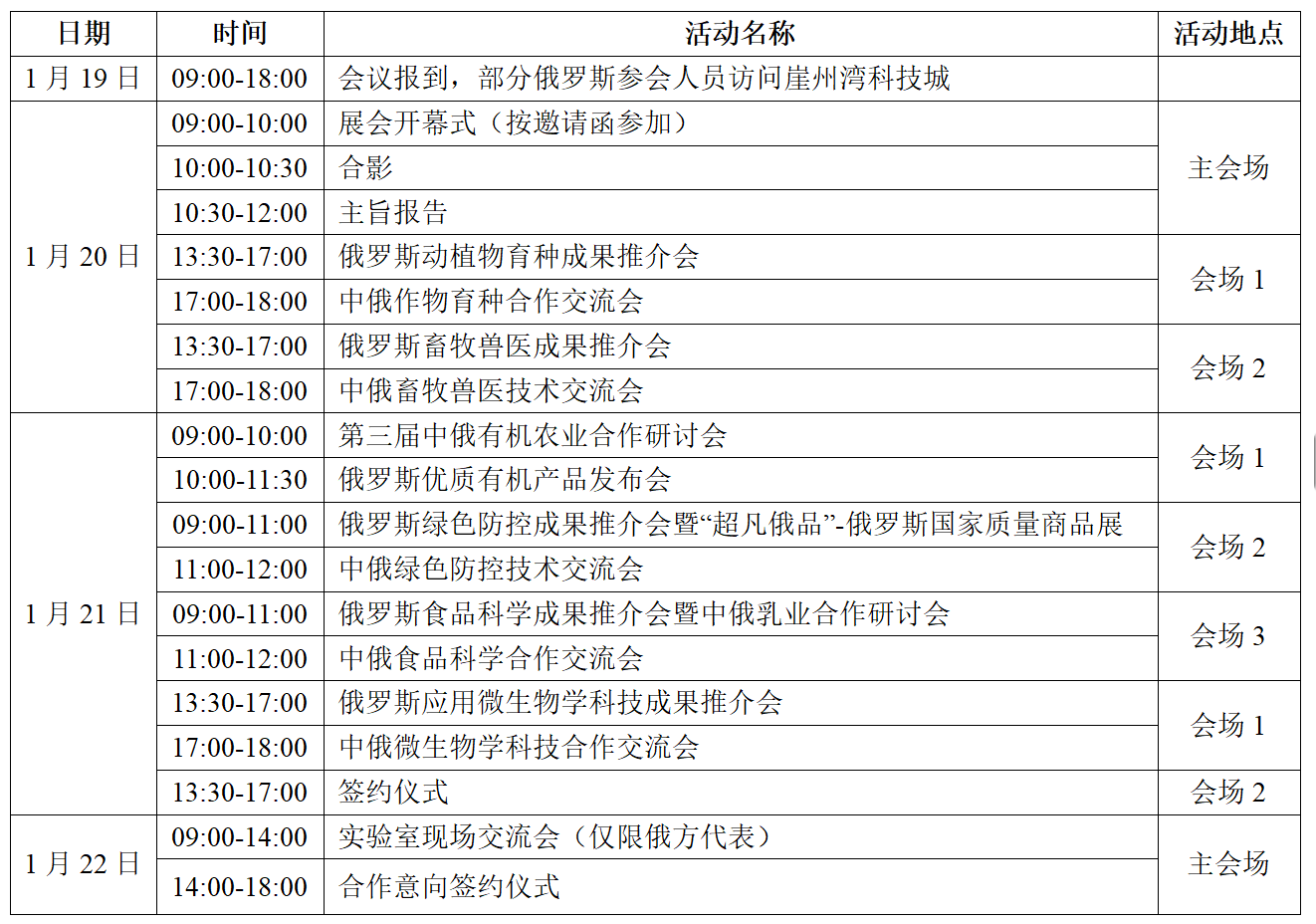 | 日期 | 时间 | 活动名称 | 活动地点 |
|---|---|---|---|
| 1月19日 | 09:00-18:00 | 会议报到，部分俄罗斯参会人员访问崖州湾科技城 | |
| 1月20日 | 09:00-10:00 | 展会开幕式（按邀请函参加） | 主会场 |
| | 10:00-10:30 | 合影 | |
| | 10:30-12:00 | 主旨报告 | |
| | 13:30-17:00 | 俄罗斯动植物育种成果推介会 | 会场1 |
| | 17:00-18:00 | 中俄作物育种合作交流会 | |
| | 13:30-17:00 | 俄罗斯畜牧兽医成果推介会 | 会场2 |
| | 17:00-18:00 | 中俄畜牧兽医技术交流会 | |
| 1月21日 | 09:00-10:00 | 第三届中俄有机农业合作研讨会 | 会场1 |
| | 10:00-11:30 | 俄罗斯优质有机产品发布会 | |
| | 09:00-11:00 | 俄罗斯绿色防控成果推介会暨“超凡俄品”-俄罗斯国家质量商品展 | 会场2 |
| | 11:00-12:00 | 中俄绿色防控技术交流会 | |
| | 09:00-11:00 | 俄罗斯食品科学成果推介会暨中俄乳业合作研讨会 | 会场3 |
| | 11:00-12:00 | 中俄食品科学合作交流会 | |
| | 13:30-17:00 | 俄罗斯应用微生物学科技成果推介会 | 会场1 |
| | 17:00-18:00 | 中俄微生物学科技合作交流会 | |
| | 13:30-17:00 | 签约仪式 | 会场2 |
| 1月22日 | 09:00-14:00 | 实验室现场交流会（仅限俄方代表） | 主会场 |
| | 14:00-18:00 | 合作意向签约仪式 | |